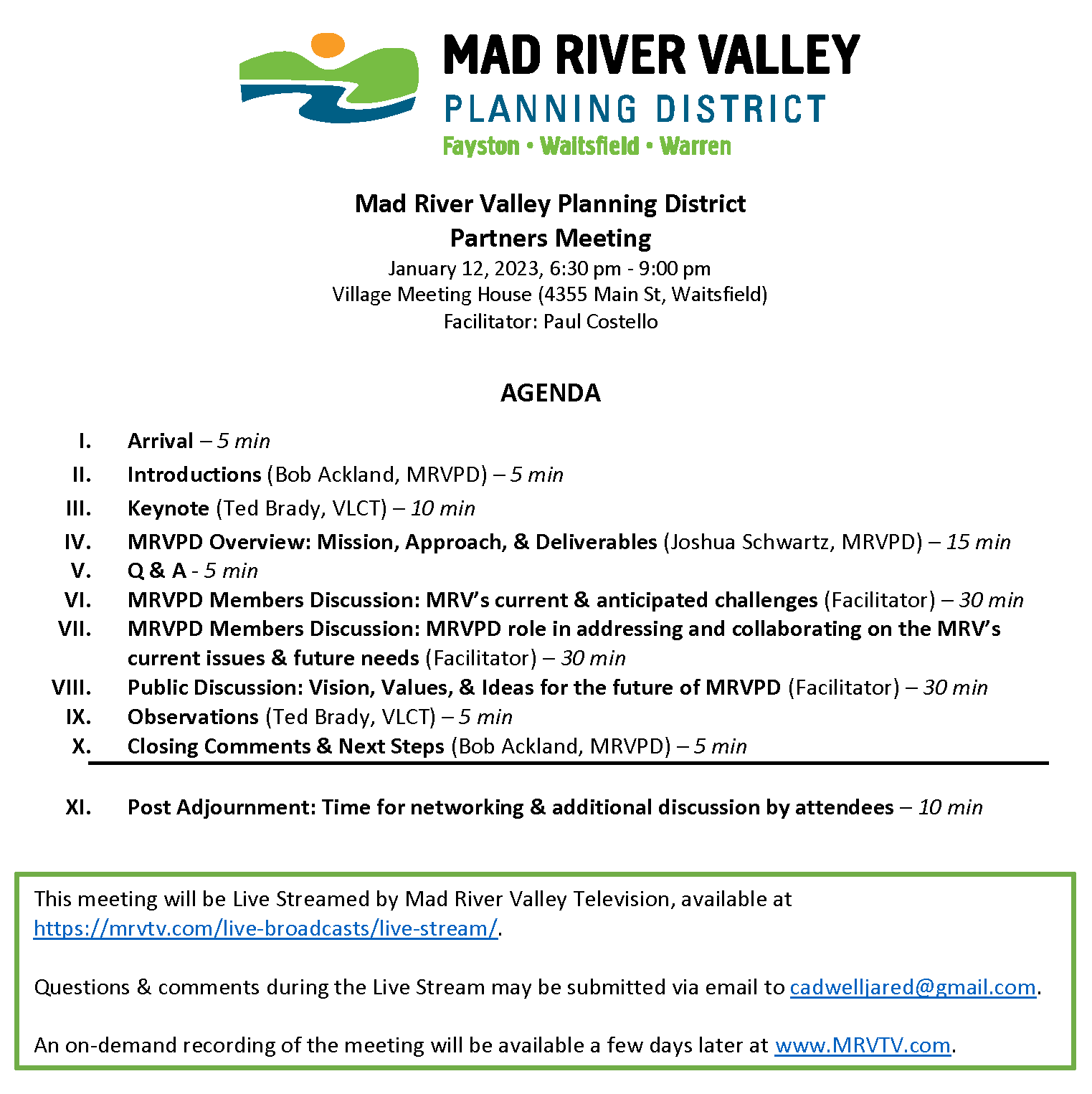 MAD RIVER VALLEY
PLANNING DISTRICT
Fayston • Waitsfield • Warren

Mad River Valley Planning District
Partners Meeting
January 12, 2023, 6:30 pm - 9:00 pm
Village Meeting House (4355 Main St, Waitsfield)
Facilitator: Paul Costello

AGENDA

I. Arrival – 5 min
II. Introductions (Bob Ackland, MRVPD) – 5 min
III. Keynote (Ted Brady, VLCT) – 10 min
IV. MRVPD Overview: Mission, Approach, & Deliverables (Joshua Schwartz, MRVPD) – 15 min
V. Q & A - 5 min
VI. MRVPD Members Discussion: MRV's current & anticipated challenges (Facilitator) – 30 min
VII. MRVPD Members Discussion: MRVPD role in addressing and collaborating on the MRV's current issues & future needs (Facilitator) – 30 min
VIII. Public Discussion: Vision, Values, & Ideas for the future of MRVPD (Facilitator) – 30 min
IX. Observations (Ted Brady, VLCT) – 5 min
X. Closing Comments & Next Steps (Bob Ackland, MRVPD) – 5 min

XI. Post Adjournment: Time for networking & additional discussion by attendees – 10 min

This meeting will be Live Streamed by Mad River Valley Television, available at https://mrvtv.com/live-broadcasts/live-stream/.

Questions & comments during the Live Stream may be submitted via email to cadwelljared@gmail.com.

An on-demand recording of the meeting will be available a few days later at www.MRVTV.com.